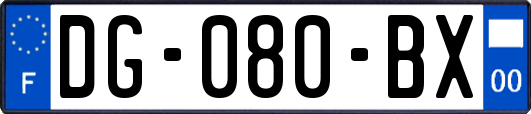 F
DG-080-BX
00